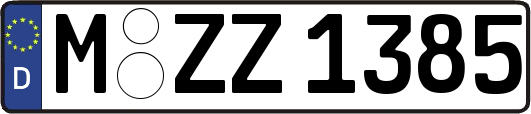 D
M ZZ 1385